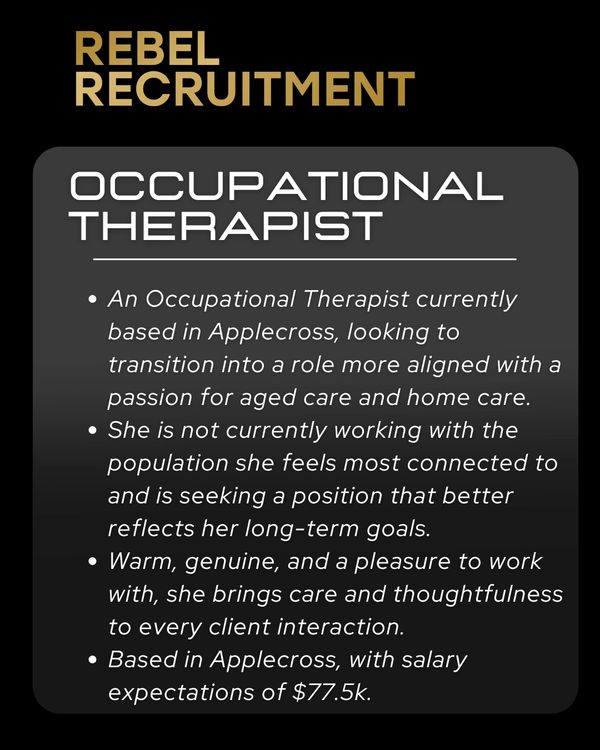 REBEL
RECRUITMENT

OCCUPATIONAL
THERAPIST

• An Occupational Therapist currently based in Applecross, looking to transition into a role more aligned with a passion for aged care and home care.
• She is not currently working with the population she feels most connected to and is seeking a position that better reflects her long-term goals.
• Warm, genuine, and a pleasure to work with, she brings care and thoughtfulness to every client interaction.
• Based in Applecross, with salary expectations of $77.5k.